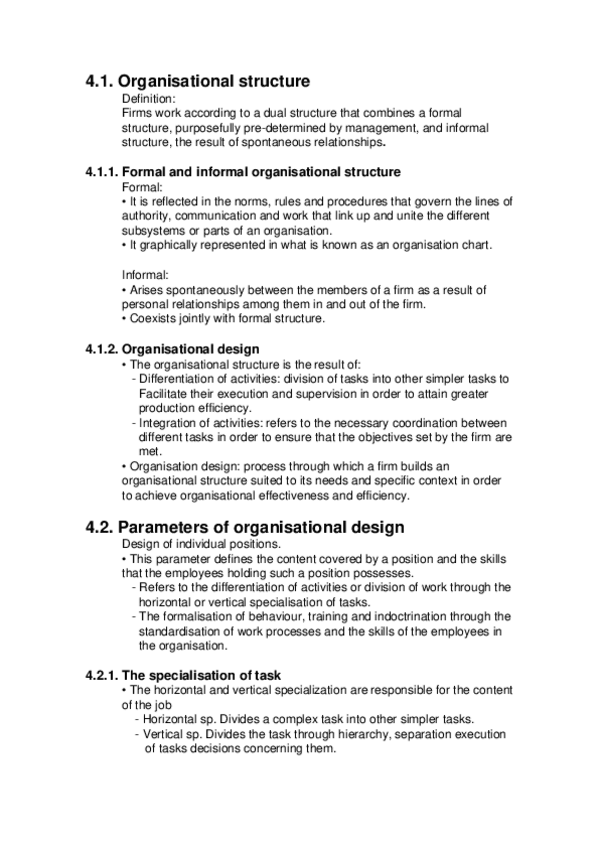 4.1. Organisational structure

Definition:
Firms work according to a dual structure that combines a formal structure, purposefully pre-determined by management, and informal structure, the result of spontaneous relationships.

4.1.1. Formal and informal organisational structure

Formal:
• It is reflected in the norms, rules and procedures that govern the lines of authority, communication and work that link up and unite the different subsystems or parts of an organisation.
• It graphically represented in what is known as an organisation chart.

Informal:
• Arises spontaneously between the members of a firm as a result of personal relationships among them in and out of the firm.
• Coexists jointly with formal structure.

4.1.2. Organisational design

• The organisational structure is the result of:
- Differentiation of activities: division of tasks into other simpler tasks to Facilitate their execution and supervision in order to attain greater production efficiency.
- Integration of activities: refers to the necessary coordination between different tasks in order to ensure that the objectives set by the firm are met.
• Organisation design: process through which a firm builds an organisational structure suited to its needs and specific context in order to achieve organisational effectiveness and efficiency.

4.2. Parameters of organisational design

Design of individual positions.
• This parameter defines the content covered by a position and the skills that the employees holding such a position possesses.
- Refers to the differentiation of activities or division of work through the horizontal or vertical specialisation of tasks.
- The formalisation of behaviour, training and indoctrination through the standardisation of work processes and the skills of the employees in the organisation.

4.2.1. The specialisation of task

• The horizontal and vertical specialization are responsible for the content of the job
- Horizontal sp. Divides a complex task into other simpler tasks.
- Vertical sp. Divides the task through hierarchy, separation execution of tasks decisions concerning them.